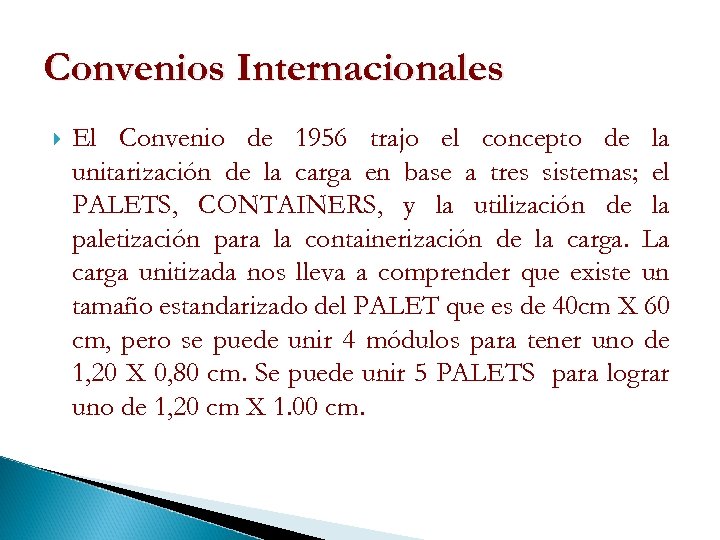 Convenios Internacionales

El Convenio de 1956 trajo el concepto de la unitarización de la carga en base a tres sistemas; el PALETS, CONTAINERS, y la utilización de la paletización para la containerización de la carga. La carga unitizada nos lleva a comprender que existe un tamaño estandarizado del PALET que es de 40cm X 60 cm, pero se puede unir 4 módulos para tener uno de 1,20 X 0,80 cm. Se puede unir 5 PALETS para lograr uno de 1,20 cm X 1.00 cm.